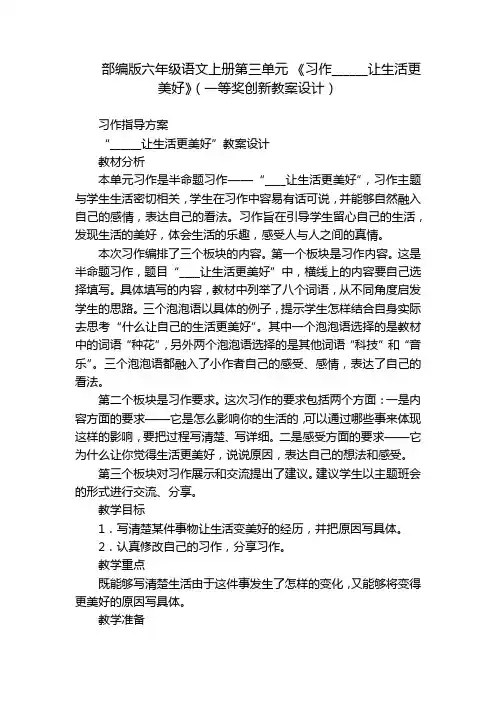 部编版六年级语文上册第三单元 《习作______让生活更美好》(一等奖创新教案设计)

习作指导方案

“______让生活更美好”教案设计

教材分析

本单元习作是半命题习作——“____让生活更美好”,习作主题与学生生活密切相关,学生在习作中容易有话可说,并能够自然融入自己的感情,表达自己的看法。习作旨在引导学生留心自己的生活,发现生活的美好,体会生活的乐趣,感受人与人之间的真情。

本次习作编排了三个板块的内容。第一个板块是习作内容。这是半命题习作,题目“____让生活更美好”中,横线上的内容要自己选择填写。具体填写的内容,教材中列举了八个词语,从不同角度启发学生的思路。三个泡泡语以具体的例子,提示学生怎样结合自身实际去思考“什么让自己的生活更美好”。其中一个泡泡语选择的是教材中的词语“种花”,另外两个泡泡语选择的是其他词语“科技”和“音乐”。三个泡泡语都融入了小作者自己的感受、感情,表达了自己的看法。

第二个板块是习作要求。这次习作的要求包括两个方面:一是内容方面的要求——它是怎么影响你的生活的,可以通过哪些事来体现这样的影响,要把过程写清楚、写详细。二是感受方面的要求——它为什么让你觉得生活更美好,说说原因,表达自己的想法和感受。

第三个板块对习作展示和交流提出了建议。建议学生以主题班会的形式进行交流、分享。

教学目标

1.写清楚某件事物让生活变美好的经历,并把原因写具体。

2.认真修改自己的习作,分享习作。

教学重点

既能够写清楚生活由于这件事发生了怎样的变化,又能够将变得更美好的原因写具体。

教学准备